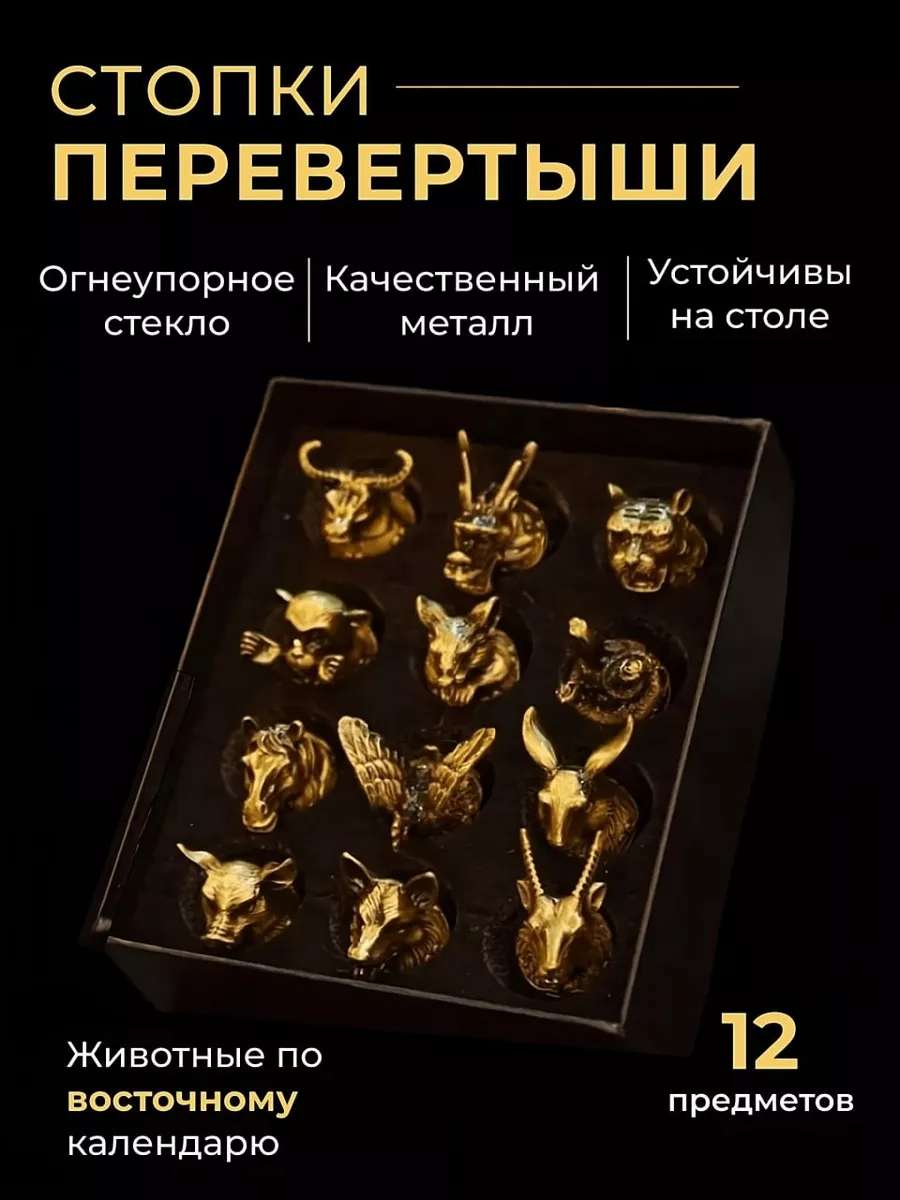 СТОПКИ
ПЕРЕВЕРТЫШИ

Огнеупорное стекло

Качественный металл

Устойчивы на столе

Животные по восточному календарю

12
предметов